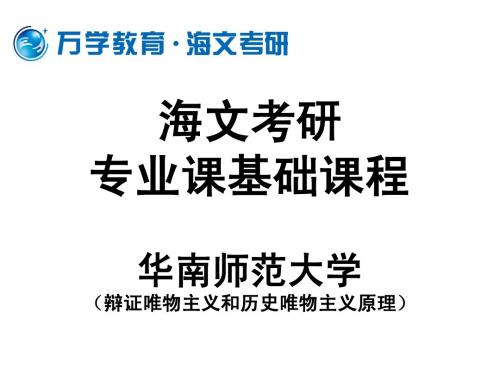 万学教育·海文考研

海文考研
专业课基础课程

华南师范大学
（辩证唯物主义和历史唯物主义原理）